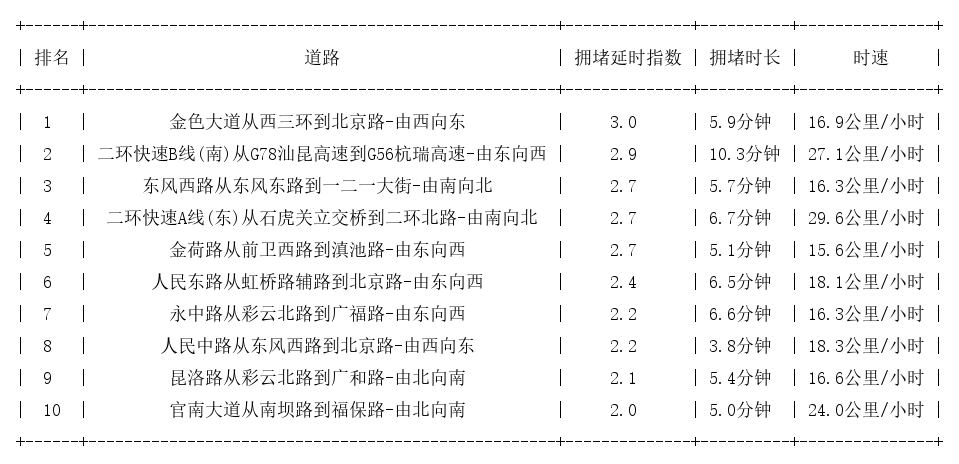 | 排名 | 道路 | 拥堵延时指数 | 拥堵时长 | 时速 |
|---|---|---|---|---|
| 1 | 金色大道从西三环到北京路-由西向东 | 3.0 | 5.9分钟 | 16.9公里/小时 |
| 2 | 二环快速B线(南)从G78汕昆高速到G56杭瑞高速-由东向西 | 2.9 | 10.3分钟 | 27.1公里/小时 |
| 3 | 东风西路从东风东路到一二一大街-由南向北 | 2.7 | 5.7分钟 | 16.3公里/小时 |
| 4 | 二环快速A线(东)从石虎关立交桥到二环北路-由南向北 | 2.7 | 6.7分钟 | 29.6公里/小时 |
| 5 | 金荷路从前卫西路到滇池路-由东向西 | 2.7 | 5.1分钟 | 15.6公里/小时 |
| 6 | 人民东路从虹桥路辅路到北京路-由东向西 | 2.4 | 6.5分钟 | 18.1公里/小时 |
| 7 | 永中路从彩云北路到广福路-由东向西 | 2.2 | 6.6分钟 | 16.3公里/小时 |
| 8 | 人民中路从东风西路到北京路-由西向东 | 2.2 | 3.8分钟 | 18.3公里/小时 |
| 9 | 昆洛路从彩云北路到广和路-由北向南 | 2.1 | 5.4分钟 | 16.6公里/小时 |
| 10 | 官南大道从南坝路到福保路-由北向南 | 2.0 | 5.0分钟 | 24.0公里/小时 |